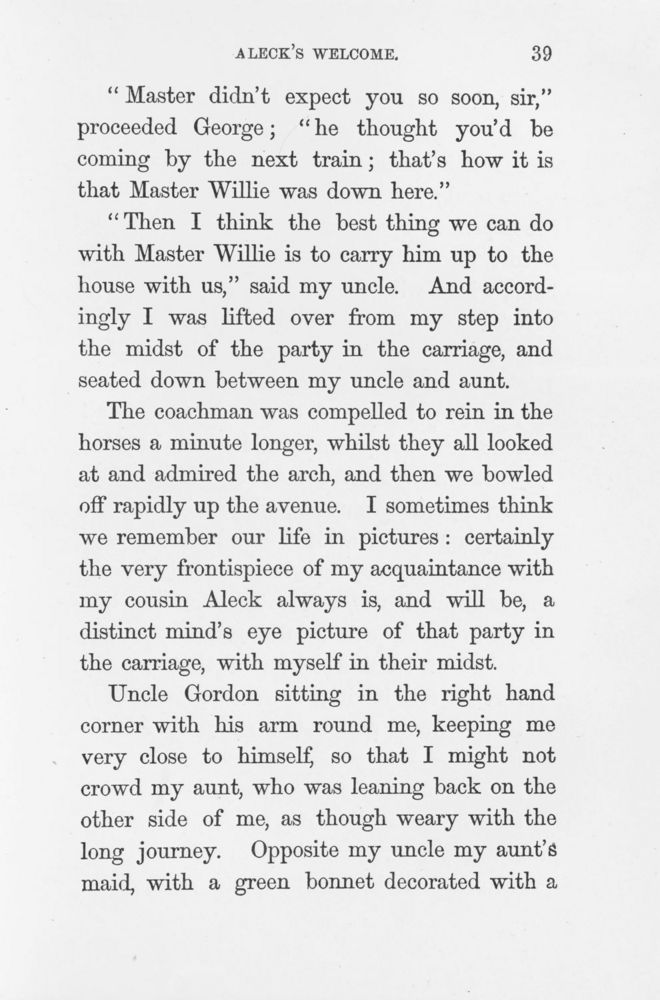 ALECK'S WELCOME. 39

"Master didn't expect you so soon, sir," proceeded George; "he thought you'd be coming by the next train; that's how it is that Master Willie was down here."

"Then I think the best thing we can do with Master Willie is to carry him up to the house with us," said my uncle. And accordingly I was lifted over from my step into the midst of the party in the carriage, and seated down between my uncle and aunt.

The coachman was compelled to rein in the horses a minute longer, whilst they all looked at and admired the arch, and then we bowled off rapidly up the avenue. I sometimes think we remember our life in pictures: certainly the very frontispiece of my acquaintance with my cousin Aleck always is, and will be, a distinct mind's eye picture of that party in the carriage, with myself in their midst.

Uncle Gordon sitting in the right hand corner with his arm round me, keeping me very close to himself, so that I might not crowd my aunt, who was leaning back on the other side of me, as though weary with the long journey. Opposite my uncle my aunt's maid, with a green bonnet decorated with a